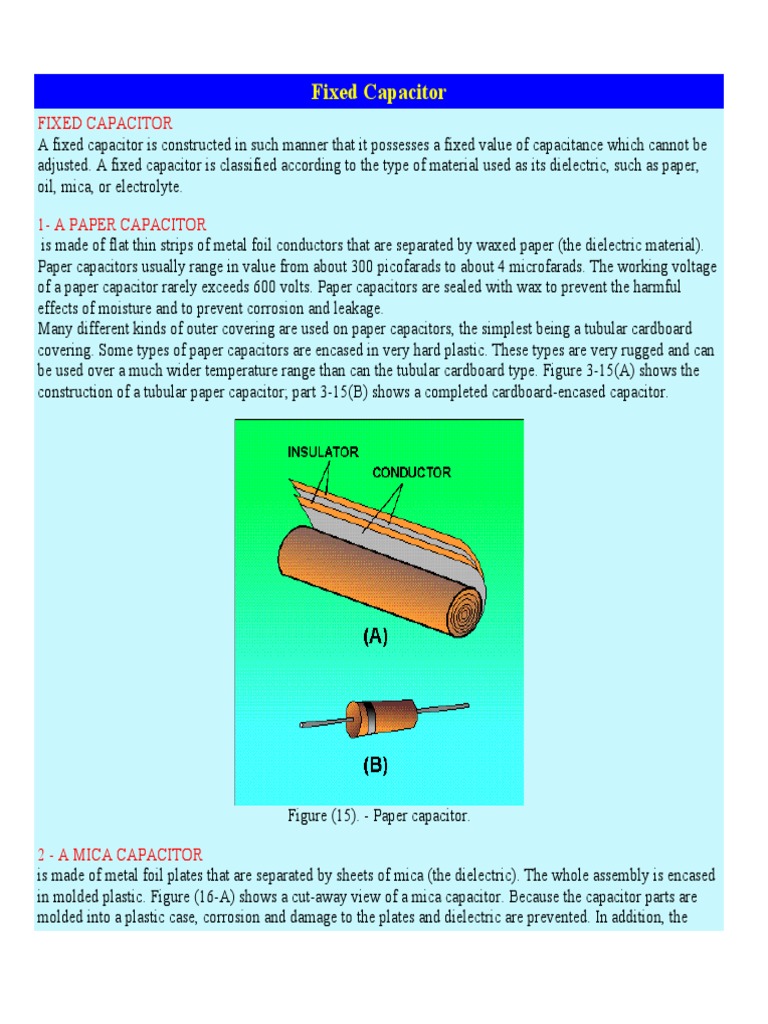 Fixed Capacitor

FIXED CAPACITOR
A fixed capacitor is constructed in such manner that it possesses a fixed value of capacitance which cannot be adjusted. A fixed capacitor is classified according to the type of material used as its dielectric, such as paper, oil, mica, or electrolyte.

1- A PAPER CAPACITOR
is made of flat thin strips of metal foil conductors that are separated by waxed paper (the dielectric material). Paper capacitors usually range in value from about 300 picofarads to about 4 microfarads. The working voltage of a paper capacitor rarely exceeds 600 volts. Paper capacitors are sealed with wax to prevent the harmful effects of moisture and to prevent corrosion and leakage.
Many different kinds of outer covering are used on paper capacitors, the simplest being a tubular cardboard covering. Some types of paper capacitors are encased in very hard plastic. These types are very rugged and can be used over a much wider temperature range than can the tubular cardboard type. Figure 3-15(A) shows the construction of a tubular paper capacitor; part 3-15(B) shows a completed cardboard-encased capacitor.

INSULATOR
CONDUCTOR
(A)
(B)

Figure (15). - Paper capacitor.

2 - A MICA CAPACITOR
is made of metal foil plates that are separated by sheets of mica (the dielectric). The whole assembly is encased in molded plastic. Figure (16-A) shows a cut-away view of a mica capacitor. Because the capacitor parts are molded into a plastic case, corrosion and damage to the plates and dielectric are prevented. In addition, the